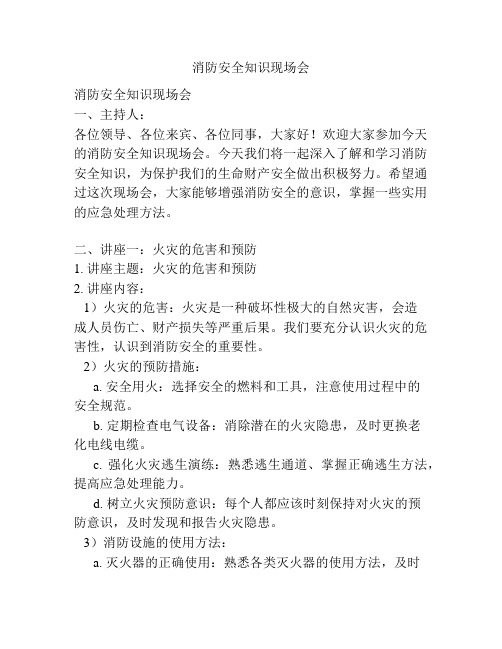 消防安全知识现场会

消防安全知识现场会
一、主持人：
各位领导、各位来宾、各位同事，大家好！欢迎大家参加今天的消防安全知识现场会。今天我们将一起深入了解和学习消防安全知识，为保护我们的生命财产安全做出积极努力。希望通过这次现场会，大家能够增强消防安全的意识，掌握一些实用的应急处理方法。

二、讲座一：火灾的危害和预防
1. 讲座主题：火灾的危害和预防
2. 讲座内容：
1）火灾的危害：火灾是一种破坏性极大的自然灾害，会造成人员伤亡、财产损失等严重后果。我们要充分认识火灾的危害性，认识到消防安全的重要性。
2）火灾的预防措施：
a. 安全用火：选择安全的燃料和工具，注意使用过程中的安全规范。
b. 定期检查电气设备：消除潜在的火灾隐患，及时更换老化电线电缆。
c. 强化火灾逃生演练：熟悉逃生通道、掌握正确逃生方法，提高应急处理能力。
d. 树立火灾预防意识：每个人都应该时刻保持对火灾的预防意识，及时发现和报告火灾隐患。
3）消防设施的使用方法：
a. 灭火器的正确使用：熟悉各类灭火器的使用方法，及时